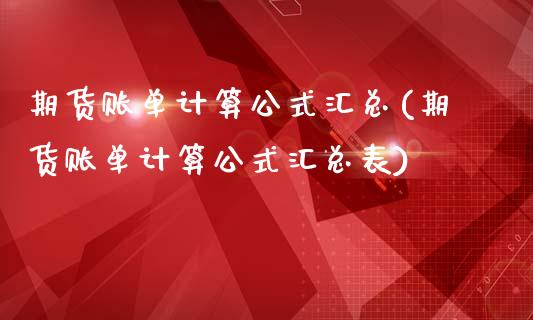 期货账单计算公式汇总(期货账单计算公式汇总表)